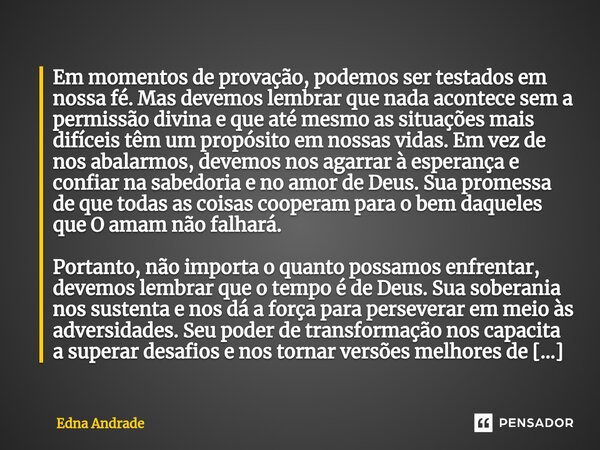 Em momentos de provação, podemos ser testados em nossa fé. Mas devemos lembrar que nada acontece sem a permissão divina e que até mesmo as situações mais difíceis têm um propósito em nossas vidas. Em vez de nos abalarmos, devemos nos agarrar à esperança e confiar na sabedoria e no amor de Deus. Sua promessa de que todas as coisas cooperam para o bem daqueles que O amam não falhará.

Portanto, não importa o quanto possamos enfrentar, devemos lembrar que o tempo é de Deus. Sua soberania nos sustenta e nos dá a força para perseverar em meio às adversidades. Seu poder de transformação nos capacita a superar desafios e nos tornar versões melhores de [...]

Edna Andrade

PENSADOR